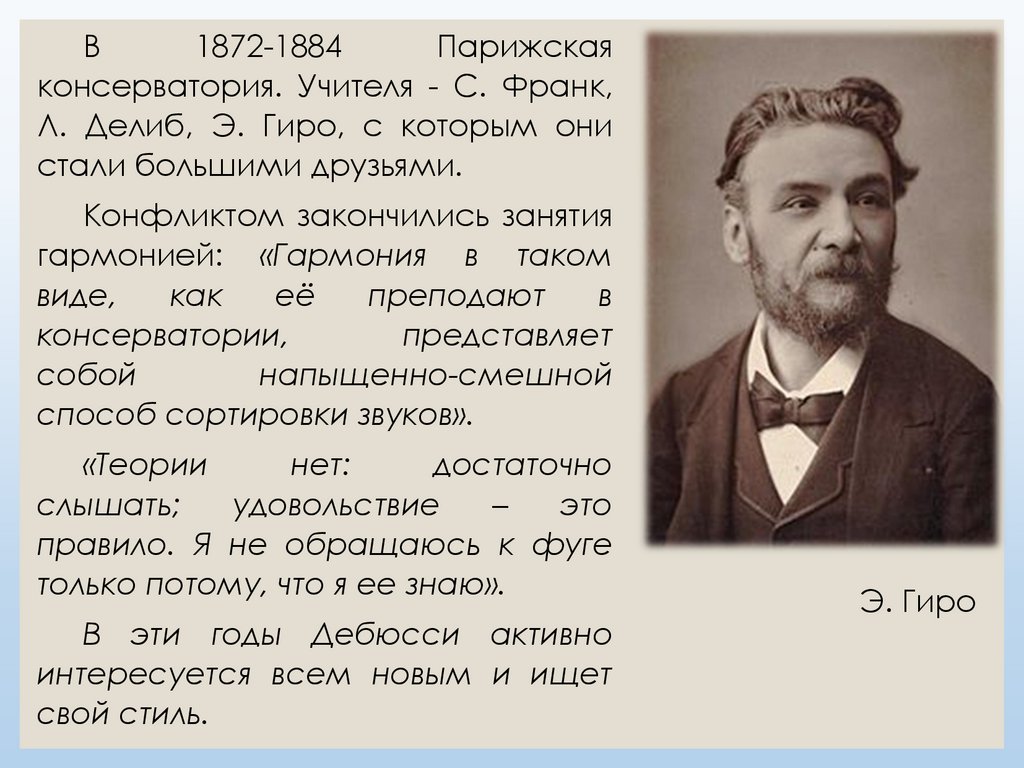 В 1872-1884 Парижская консерватория. Учителя - С. Франк, Л. Делиб, Э. Гиро, с которым они стали большими друзьями.

Конфликтом закончились занятия гармонией: «Гармония в таком виде, как её преподают в консерватории, представляет собой напыщенно-смешной способ сортировки звуков».

«Теории нет: достаточно слышать; удовольствие – это правило. Я не обращаюсь к фуге только потому, что я ее знаю».

В эти годы Дебюсси активно интересуется всем новым и ищет свой стиль.

Э. Гиро